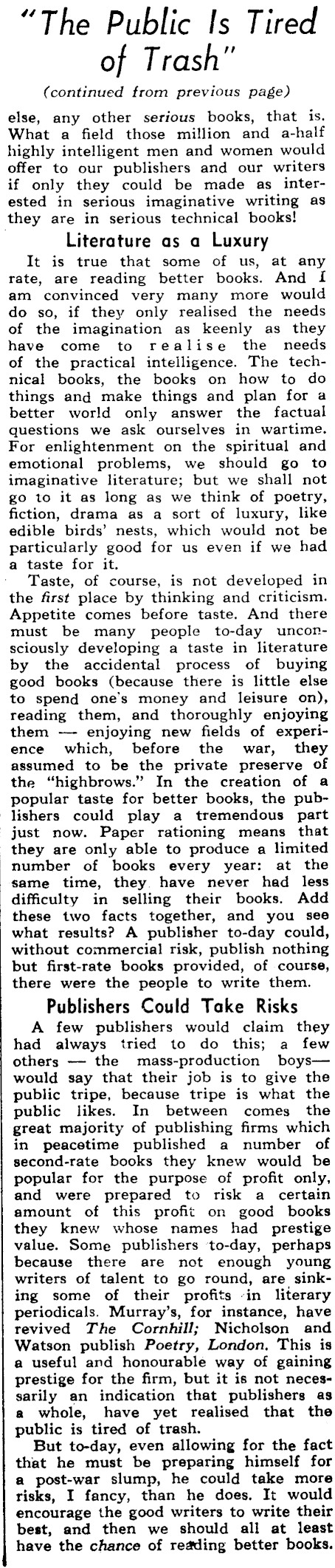 "The Public Is Tired of Trash"

(continued from previous page)

else, any other serious books, that is. What a field those million and a-half highly intelligent men and women would offer to our publishers and our writers if only they could be made as interested in serious imaginative writing as they are in serious technical books!

Literature as a Luxury

It is true that some of us, at any rate, are reading better books. And I am convinced very many more would do so, if they only realised the needs of the imagination as keenly as they have come to realise the needs of the practical intelligence. The technical books, the books on how to do things and make things and plan for a better world only answer the factual questions we ask ourselves in wartime. For enlightenment on the spiritual and emotional problems, we should go to imaginative literature; but we shall not go to it as long as we think of poetry, fiction, drama as a sort of luxury, like edible birds' nests, which would not be particularly good for us even if we had a taste for it.

Taste, of course, is not developed in the first place by thinking and criticism. Appetite comes before taste. And there must be many people to-day unconsciously developing a taste in literature by the accidental process of buying good books (because there is little else to spend one's money and leisure on), reading them, and thoroughly enjoying them — enjoying new fields of experience which, before the war, they assumed to be the private preserve of the "highbrows." In the creation of a popular taste for better books, the publishers could play a tremendous part just now. Paper rationing means that they are only able to produce a limited number of books every year: at the same time, they have never had less difficulty in selling their books. Add these two facts together, and you see what results? A publisher to-day could, without commercial risk, publish nothing but first-rate books provided, of course, there were the people to write them.

Publishers Could Take Risks

A few publishers would claim they had always tried to do this; a few others — the mass-production boys— would say that their job is to give the public tripe, because tripe is what the public likes. In between comes the great majority of publishing firms which in peacetime published a number of second-rate books they knew would be popular for the purpose of profit only, and were prepared to risk a certain amount of this profit on good books they knew whose names had prestige value. Some publishers to-day, perhaps because there are not enough young writers of talent to go round, are sinking some of their profits in literary periodicals. Murray's, for instance, have revived The Cornhill; Nicholson and Watson publish Poetry, London. This is a useful and honourable way of gaining prestige for the firm, but it is not necessarily an indication that publishers as a whole, have yet realised that the public is tired of trash.

But to-day, even allowing for the fact that he must be preparing himself for a post-war slump, he could take more risks, I fancy, than he does. It would encourage the good writers to write their best, and then we should all at least have the chance of reading better books.